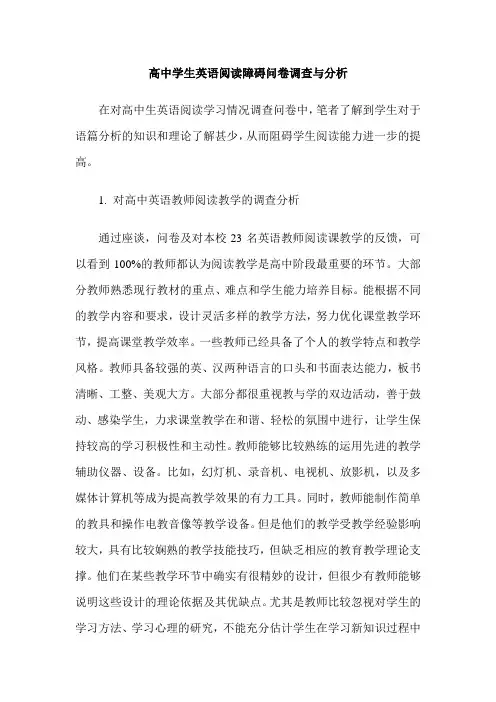 高中学生英语阅读障碍问卷调查与分析

在对高中生英语阅读学习情况调查问卷中，笔者了解到学生对于语篇分析的知识和理论了解甚少，从而阻碍学生阅读能力进一步的提高。

1. 对高中英语教师阅读教学的调查分析

通过座谈，问卷及对本校 23 名英语教师阅读课教学的反馈，可以看到 100%的教师都认为阅读教学是高中阶段最重要的环节。大部分教师熟悉现行教材的重点、难点和学生能力培养目标。能根据不同的教学内容和要求，设计灵活多样的教学方法，努力优化课堂教学环节，提高课堂教学效率。一些教师已经具备了个人的教学特点和教学风格。教师具备较强的英、汉两种语言的口头和书面表达能力，板书清晰、工整、美观大方。大部分都很重视教与学的双边活动，善于鼓动、感染学生，力求课堂教学在和谐、轻松的氛围中进行，让学生保持较高的学习积极性和主动性。教师能够比较熟练的运用先进的教学辅助仪器、设备。比如，幻灯机、录音机、电视机、放影机，以及多媒体计算机等成为提高教学效果的有力工具。同时，教师能制作简单的教具和操作电教音像等教学设备。但是他们的教学受教学经验影响较大，具有比较娴熟的教学技能技巧，但缺乏相应的教育教学理论支撑。他们在某些教学环节中确实有很精妙的设计，但很少有教师能够说明这些设计的理论依据及其优缺点。尤其是教师比较忽视对学生的学习方法、学习心理的研究，不能充分估计学生在学习新知识过程中